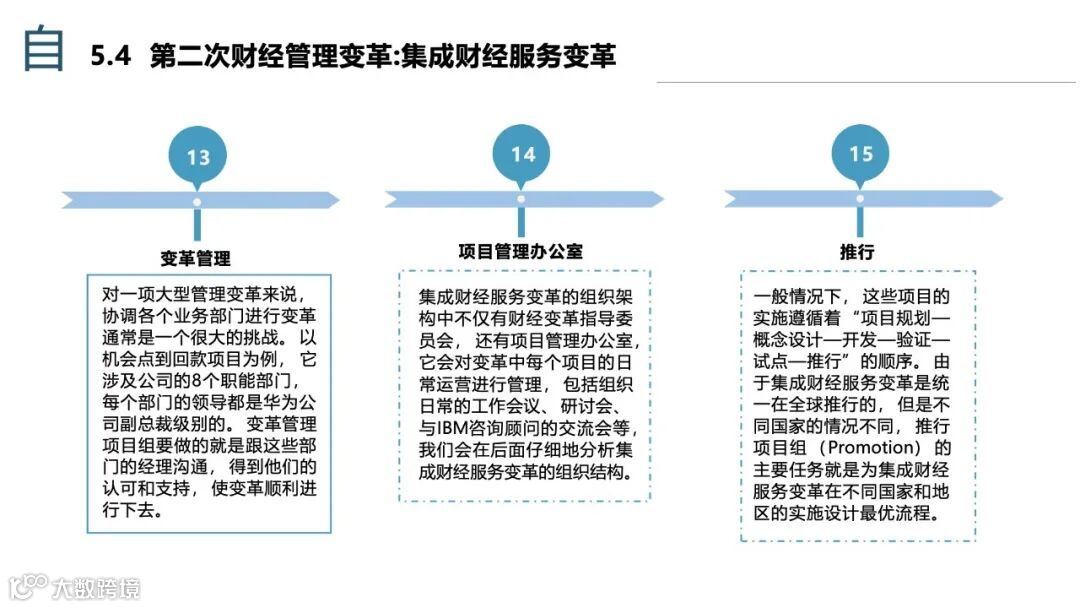 自 5.4 第二次财经管理变革:集成财经服务变革

13

变革管理

对一项大型管理变革来说，协调各个业务部门进行变革通常是一个很大的挑战。以机会点到回款项目为例，它涉及公司的8个职能部门，每个部门的领导都是华为公司副总裁级别的。变革管理项目组要做的就是跟这些部门的经理沟通，得到他们的认可和支持，使变革顺利进行下去。

14

项目管理办公室

集成财经服务变革的组织架构中不仅有财经变革指导委员会，还有项目管理办公室，它会对变革中每个项目的日常运营进行管理，包括组织日常的工作会议、研讨会、与IBM咨询顾问的交流会等，我们会在后面仔细地分析集成财经服务变革的组织结构。

15

推行

一般情况下，这些项目的实施遵循着“项目规划—概念设计—开发—验证—试点—推行”的顺序。由于集成财经服务变革是统一在全球推行的，但是不同国家的情况不同，推行项目组（Promotion）的主要任务就是为集成财经服务变革在不同国家和地区的实施设计最优流程。

大数跨境